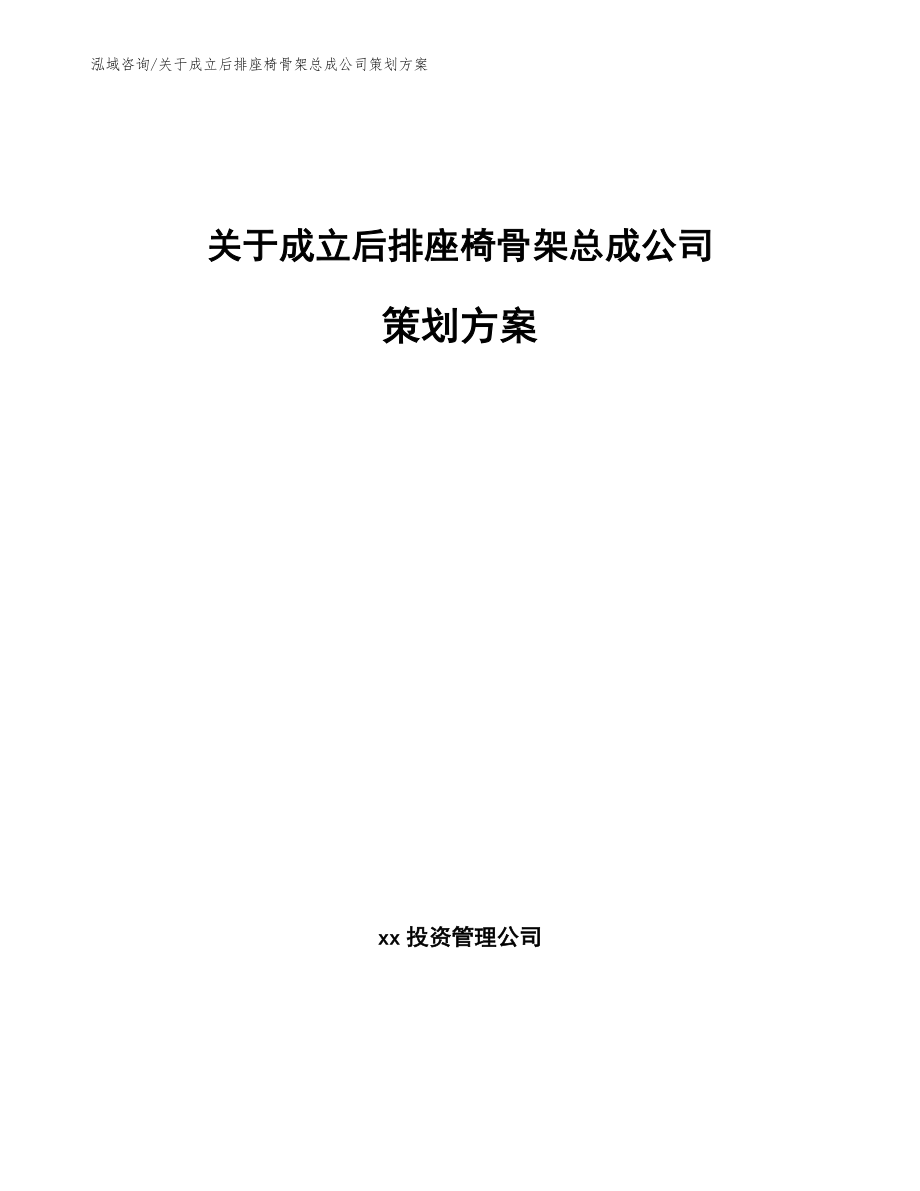 泓域咨询/关于成立后排座椅骨架总成公司策划方案

关于成立后排座椅骨架总成公司

策划方案

xx 投资管理公司